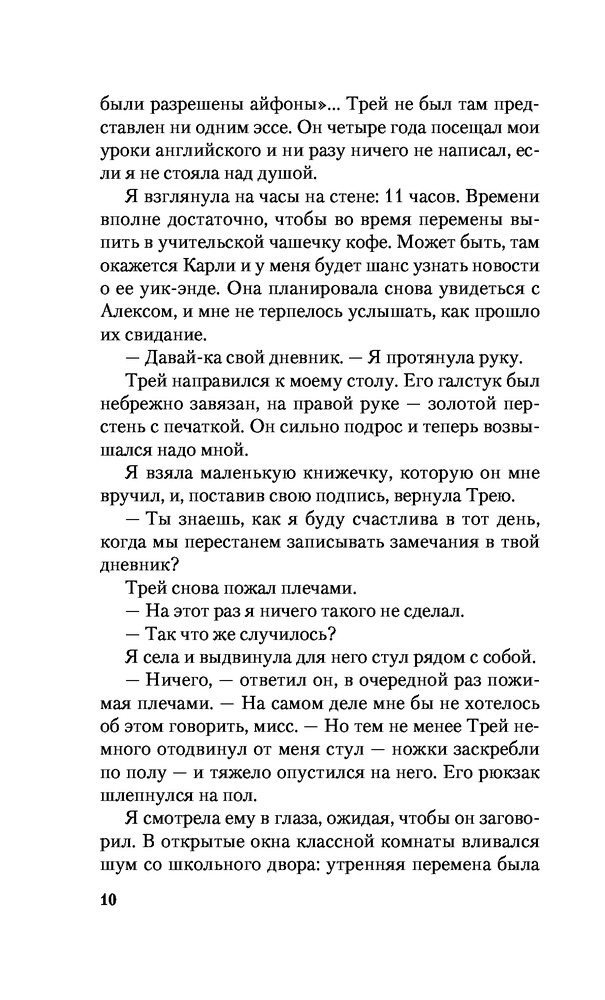 были разрешены айфоны»... Трей не был там представлен ни одним эссе. Он четыре года посещал мои уроки английского и ни разу ничего не написал, если я не стояла над душой.

Я взглянула на часы на стене: 11 часов. Времени вполне достаточно, чтобы во время перемены выпить в учительской чашечку кофе. Может быть, там окажется Карли и у меня будет шанс узнать новости о ее уик-энде. Она планировала снова увидеться с Алексом, и мне не терпелось услышать, как прошло их свидание.

— Давай-ка свой дневник. — Я протянула руку.

Трей направился к моему столу. Его галстук был небрежно завязан, на правой руке — золотой перстень с печаткой. Он сильно подрос и теперь возвышался надо мной.

Я взяла маленькую книжечку, которую он мне вручил, и, поставив свою подпись, вернула Трею.

— Ты знаешь, как я буду счастлива в тот день, когда мы перестанем записывать замечания в твой дневник?

Трей снова пожал плечами.

— На этот раз я ничего такого не сделал.

— Так что же случилось?

Я села и выдвинула для него стул рядом с собой.

— Ничего, — ответил он, в очередной раз пожимая плечами. — На самом деле мне бы не хотелось об этом говорить, мисс. — Но тем не менее Трей немного отодвинул от меня стул — ножки заскребли по полу — и тяжело опустился на него. Его рюкзак шлепнулся на пол.

Я смотрела ему в глаза, ожидая, чтобы он заговорил. В открытые окна классной комнаты вливался шум со школьного двора: утренняя перемена была

10